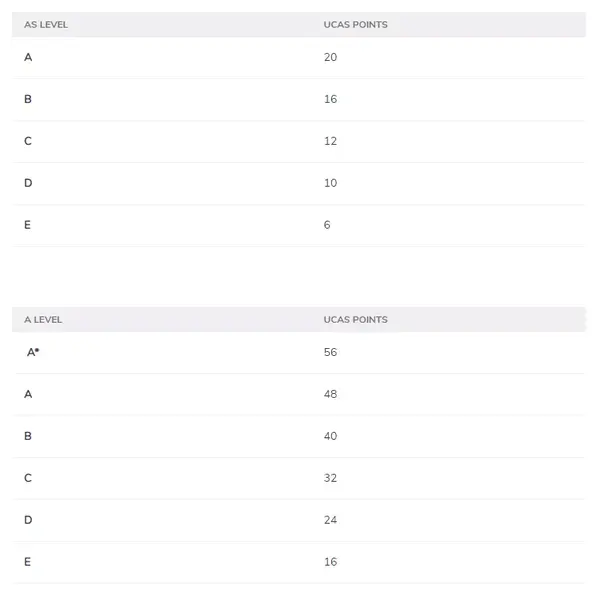 | AS LEVEL | UCAS POINTS |
|---|---|
| A | 20 |
| B | 16 |
| C | 12 |
| D | 10 |
| E | 6 |

| A LEVEL | UCAS POINTS |
|---|---|
| A* | 56 |
| A | 48 |
| B | 40 |
| C | 32 |
| D | 24 |
| E | 16 |